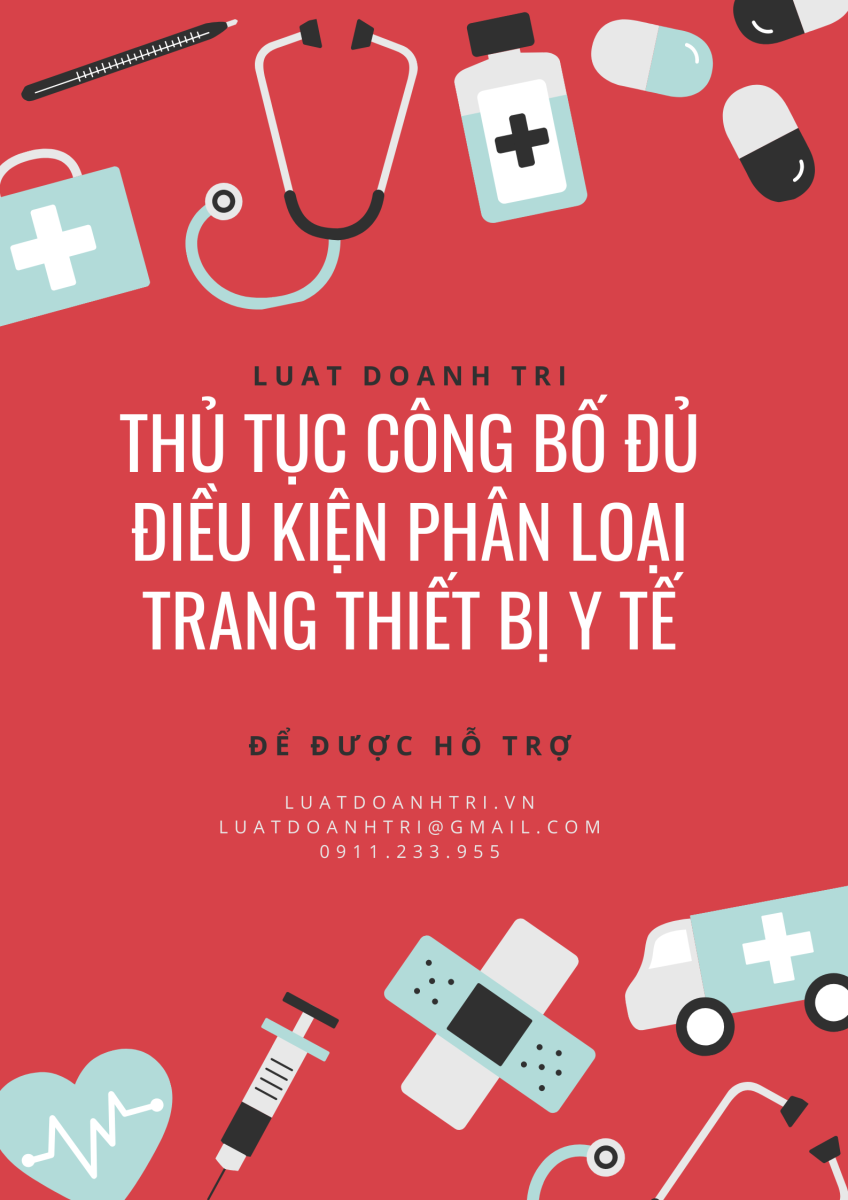 LUAT DOANH TRI

THỦ TỤC CÔNG BỐ ĐỦ ĐIỀU KIỆN PHÂN LOẠI TRANG THIẾT BỊ Y TẾ

ĐỂ ĐƯỢC HỖ TRỢ

LUATDOANHTRI.VN
LUATDOANHTRI@GMAIL.COM
0911.233.955